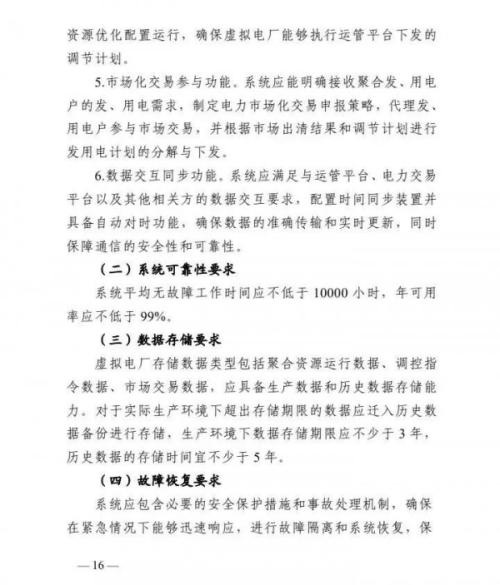 资源优化配置运行，确保虚拟电厂能够执行运管平台下发的调节计划。

5.市场化交易参与功能。系统应能明确接收聚合发、用电户的发、用电需求，制定电力市场化交易申报策略，代理发、用电户参与市场交易，并根据市场出清结果和调节计划进行发用电计划的分解与下发。

6.数据交互同步功能。系统应满足与运管平台、电力交易平台以及其他相关方的数据交互要求，配置时间同步装置并具备自动对时功能，确保数据的准确传输和实时更新，同时保障通信的安全性和可靠性。

（二）系统可靠性要求

系统平均无故障工作时间应不低于 10000 小时，年可用率应不低于 99%。

（三）数据存储要求

虚拟电厂存储数据类型包括聚合资源运行数据、调控指令数据、市场交易数据，应具备生产数据和历史数据存储能力。对于实际生产环境下超出存储期限的数据应迁入历史数据备份进行存储，生产环境下数据存储期限应不少于 3 年，历史数据的存储时间宜不少于 5 年。

（四）故障恢复要求

系统应包含必要的安全保护措施和事故处理机制，确保在紧急情况下能够迅速响应，进行故障隔离和系统恢复，保

—16—